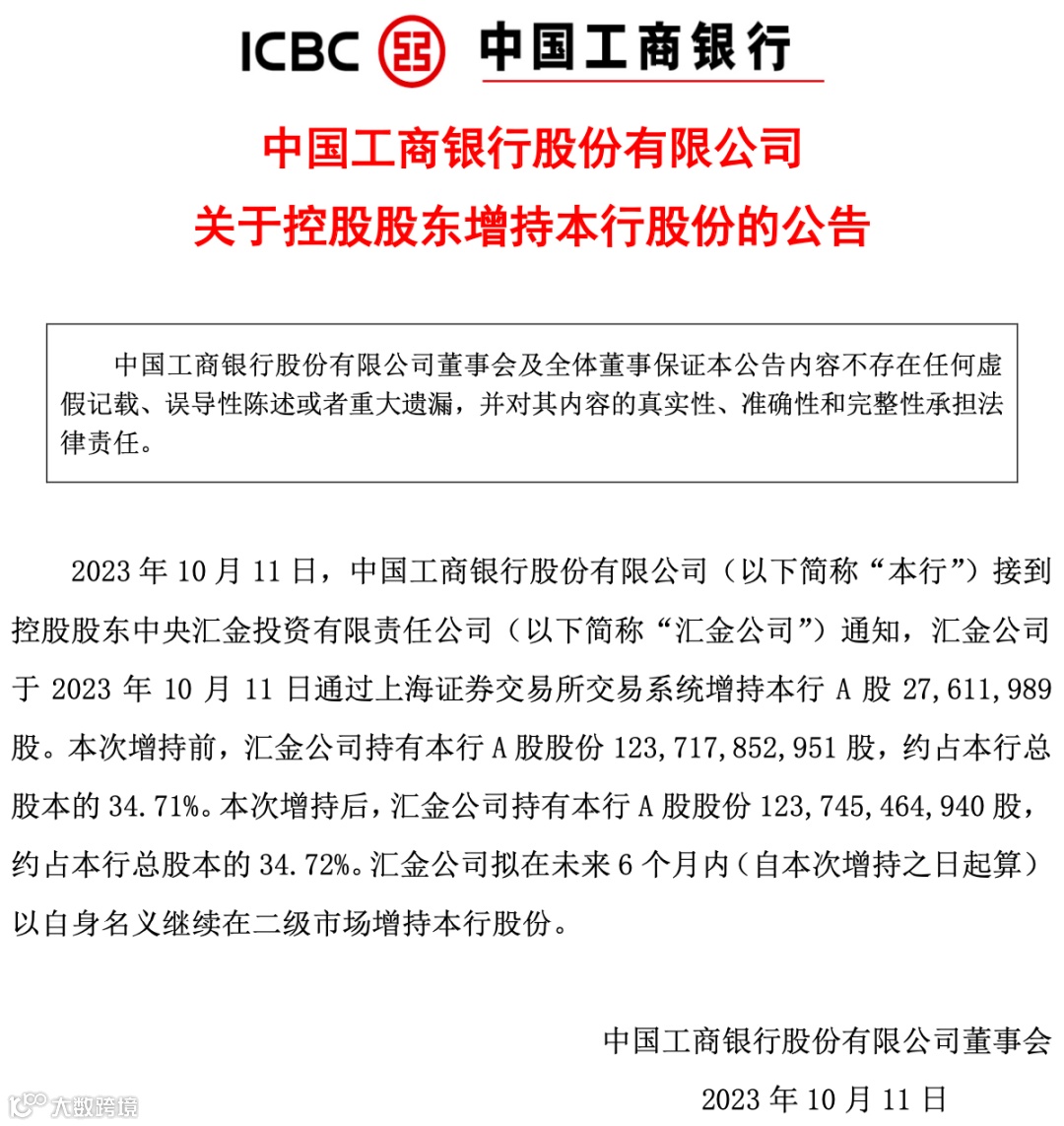 ICBC 中国工商银行

中国工商银行股份有限公司
关于控股股东增持本行股份的公告

中国工商银行股份有限公司董事会及全体董事保证本公告内容不存在任何虚假记载、误导性陈述或者重大遗漏，并对其内容的真实性、准确性和完整性承担法律责任。

2023 年 10 月 11 日，中国工商银行股份有限公司（以下简称“本行”）接到控股股东中央汇金投资有限责任公司（以下简称“汇金公司”）通知，汇金公司于 2023 年 10 月 11 日通过上海证券交易所交易系统增持本行 A 股 27,611,989 股。本次增持前，汇金公司持有本行 A 股股份 123,717,852,951 股，约占本行总股本的 34.71%。本次增持后，汇金公司持有本行 A 股股份 123,745,464,940 股，约占本行总股本的 34.72%。汇金公司拟在未来 6 个月内（自本次增持之日起算）以自身名义继续在二级市场增持本行股份。

中国工商银行股份有限公司董事会
2023 年 10 月 11 日

大数跨境